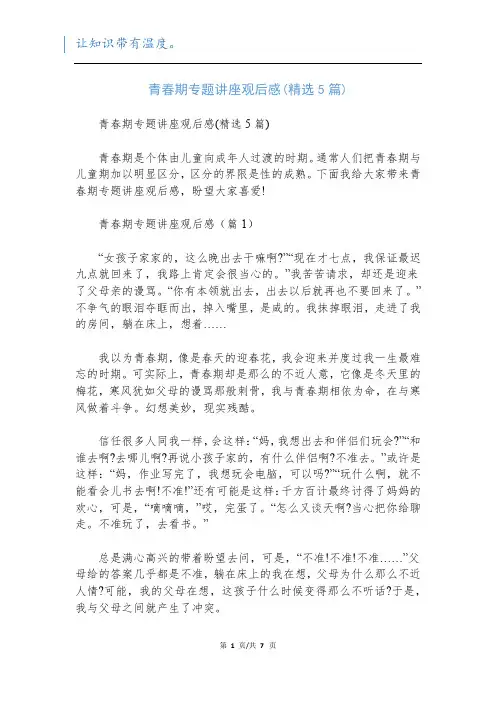 让知识带有温度。

青春期专题讲座观后感(精选5篇)

青春期专题讲座观后感(精选5篇)

青春期是个体由儿童向成年人过渡的时期。通常人们把青春期与儿童期加以明显区分，区分的界限是性的成熟。下面我给大家带来青春期专题讲座观后感，盼望大家喜爱!

青春期专题讲座观后感（篇1）

“女孩子家家的，这么晚出去干嘛啊?”“现在才七点，我保证最迟九点就回来了，我路上肯定会很当心的。”我苦苦请求，却还是迎来了父母亲的谩骂。“你有本领就出去，出去以后就再也不要回来了。”不争气的眼泪夺眶而出，掉入嘴里，是咸的。我抹掉眼泪，走进了我的房间，躺在床上，想着……

我以为青春期，像是春天的迎春花，我会迎来并度过我一生最难忘的时期。可实际上，青春期却是那么的不近人意，它像是冬天里的梅花，寒风犹如父母的谩骂那般刺骨，我与青春期相依为命，在与寒风做着斗争。幻想美妙，现实残酷。

信任很多人同我一样，会这样:“妈，我想出去和伴侣们玩会?”“和谁去啊?去哪儿啊?再说小孩子家的，有什么伴侣啊?不准去。”或许是这样:“妈，作业写完了，我想玩会电脑，可以吗?”“玩什么啊，就不能看会儿书去啊!不准!”还有可能是这样:千方百计最终讨得了妈妈的欢心，可是，“嘀嘀嘀，”哎，完蛋了。“怎么又谈天啊?当心把你给聊走。不准玩了，去看书。”

总是满心高兴的带着盼望去问，可是，“不准!不准!不准……”父母给的答案几乎都是不准，躺在床上的我在想，父母为什么那么不近人情?可能，我的父母在想，这孩子什么时候变得那么不听话?于是，我与父母之间就产生了冲突。

第 1 页/共 7 页